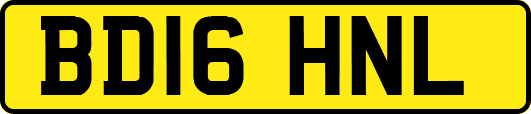 BD16 HNL